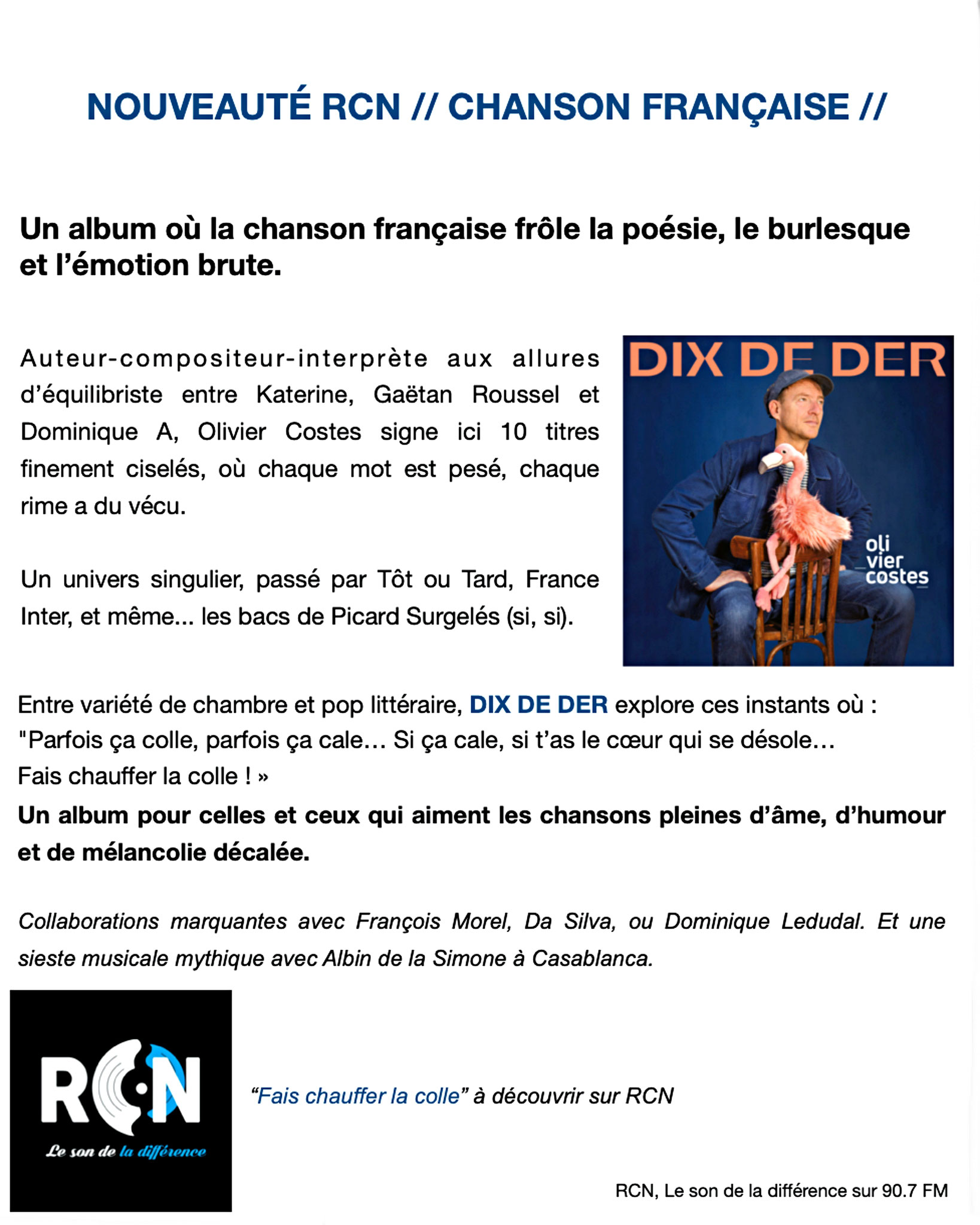 NOUVEAUTÉ RCN // CHANSON FRANÇAISE //

Un album où la chanson française frôle la poésie, le burlesque et l'émotion brute.

Auteur-compositeur-interprète aux allures d'équilibriste entre Katerine, Gaëtan Roussel et Dominique A, Olivier Costes signe ici 10 titres finement ciselés, où chaque mot est pesé, chaque rime a du vécu.

Un univers singulier, passé par Tôt ou Tard, France Inter, et même... les bacs de Picard Surgelés (si, si).

DIX DE DER

oli
vier
costes

Entre variété de chambre et pop littéraire, DIX DE DER explore ces instants où :
"Parfois ça colle, parfois ça cale… Si ça cale, si t'as le cœur qui se désole…
Fais chauffer la colle ! »
Un album pour celles et ceux qui aiment les chansons pleines d'âme, d'humour et de mélancolie décalée.

Collaborations marquantes avec François Morel, Da Silva, ou Dominique Ledudal. Et une sieste musicale mythique avec Albin de la Simone à Casablanca.

RCN
Le son de la différence

"Fais chauffer la colle" à découvrir sur RCN

RCN, Le son de la différence sur 90.7 FM